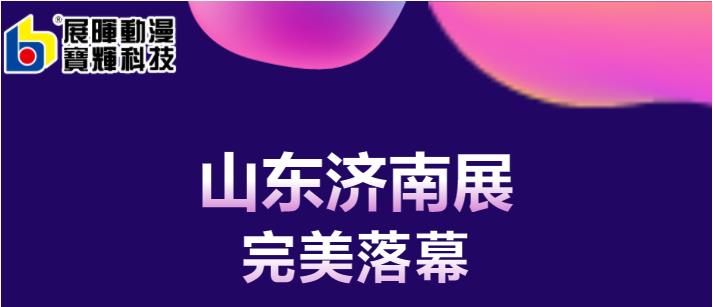 展暉動漫
寶輝科技

山东济南展
完美落幕